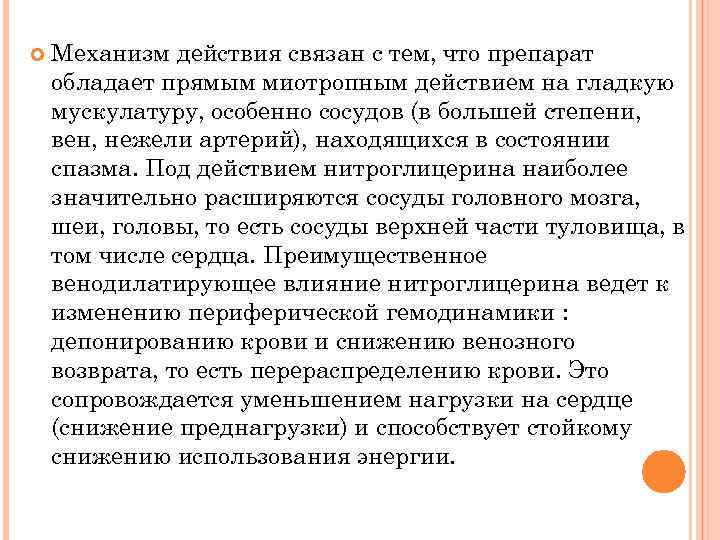 Механизм действия связан с тем, что препарат обладает прямым миотропным действием на гладкую мускулатуру, особенно сосудов (в большей степени, вен, нежели артерий), находящихся в состоянии спазма. Под действием нитроглицерина наиболее значительно расширяются сосуды головного мозга, шеи, головы, то есть сосуды верхней части туловища, в том числе сердца. Преимущественное венодилатирующее влияние нитроглицерина ведет к изменению периферической гемодинамики : депонированию крови и снижению венозного возврата, то есть перераспределению крови. Это сопровождается уменьшением нагрузки на сердце (снижение преднагрузки) и способствует стойкому снижению использования энергии.